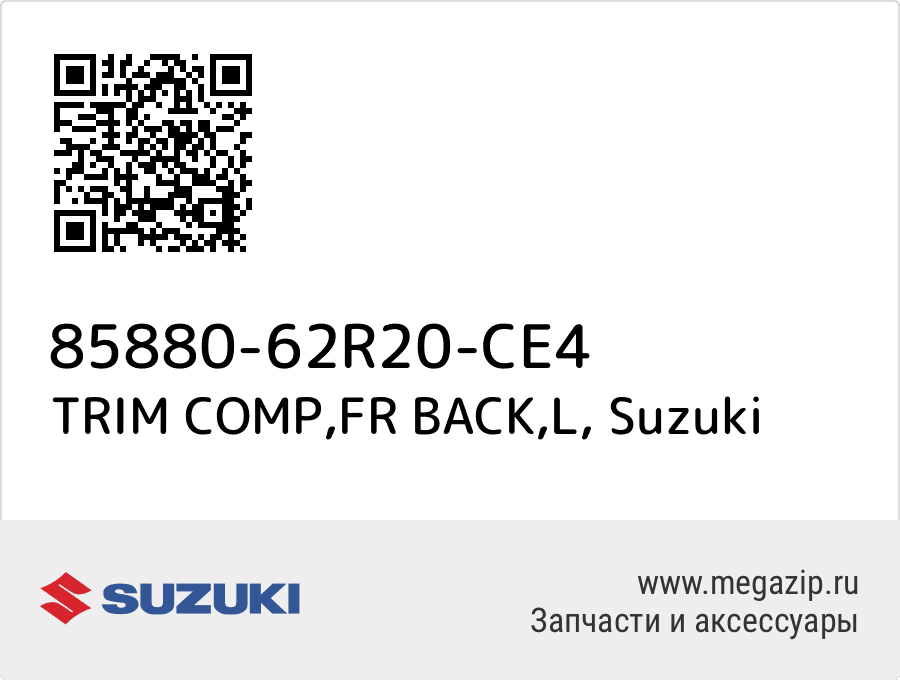 85880-62R20-CE4
TRIM COMP,FR BACK,L, Suzuki

SUZUKI

www.megazip.ru
Запчасти и аксессуары